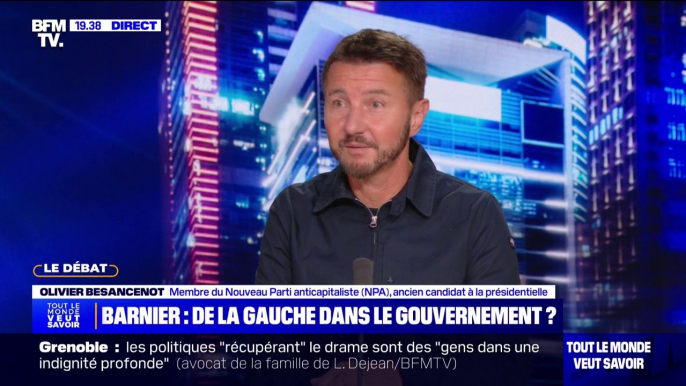 BFM TV. 19.38 DIRECT

LE DÉBAT

OLIVIER BESANCENOT Membre du Nouveau Parti anticapitaliste (NPA), ancien candidat à la présidentielle

TOUT LE MONDE VEUT SAVOIR

BARNIER : DE LA GAUCHE DANS LE GOUVERNEMENT ?

Grenoble : les politiques "récupérant" le drame sont des "gens dans une indignité profonde" (avocat de la famille de L. Dejean/BFMTV)

TOUT LE MONDE VEUT SAVOIR